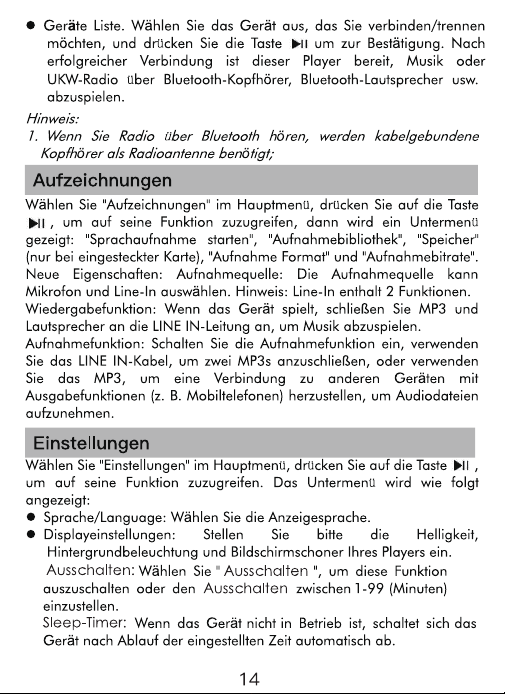 ● Geräte Liste. Wählen Sie das Gerät aus, das Sie verbinden/trennen möchten, und drücken Sie die Taste ▶II um zur Bestätigung. Nach erfolgreicher Verbindung ist dieser Player bereit, Musik oder UKW-Radio über Bluetooth-Kopfhörer, Bluetooth-Lautsprecher usw. abzuspielen.

Hinweis:
1. Wenn Sie Radio über Bluetooth hören, werden kabelgebundene Kopfhörer als Radioantenne benötigt;

Aufzeichnungen

Wählen Sie "Aufzeichnungen" im Hauptmenü, drücken Sie auf die Taste ▶II , um auf seine Funktion zuzugreifen, dann wird ein Untermenü gezeigt: "Sprachaufnahme starten", "Aufnahmebibliothek", "Speicher" (nur bei eingesteckter Karte), "Aufnahme Format" und "Aufnahmebitrate". Neue Eigenschaften: Aufnahmequelle: Die Aufnahmequelle kann Mikrofon und Line-In auswählen. Hinweis: Line-In enthalt 2 Funktionen. Wiedergabefunktion: Wenn das Gerät spielt, schließen Sie MP3 und Lautsprecher an die LINE IN-Leitung an, um Musik abzuspielen. Aufnahmefunktion: Schalten Sie die Aufnahmefunktion ein, verwenden Sie das LINE IN-Kabel, um zwei MP3s anzuschließen, oder verwenden Sie das MP3, um eine Verbindung zu anderen Geräten mit Ausgabefunktionen (z. B. Mobiltelefonen) herzustellen, um Audiodateien aufzunehmen.

Einstellungen

Wählen Sie "Einstellungen" im Hauptmenü, drücken Sie auf die Taste ▶II , um auf seine Funktion zuzugreifen. Das Untermenü wird wie folgt angezeigt:
● Sprache/Language: Wählen Sie die Anzeigesprache.
● Displayeinstellungen: Stellen Sie bitte die Helligkeit, Hintergrundbeleuchtung und Bildschirmschoner Ihres Players ein.
Ausschalten: Wählen Sie " Ausschalten ", um diese Funktion auszuschalten oder den Ausschalten zwischen 1-99 (Minuten) einzustellen.
Sleep-Timer: Wenn das Gerät nicht in Betrieb ist, schaltet sich das Gerät nach Ablauf der eingestellten Zeit automatisch ab.

14